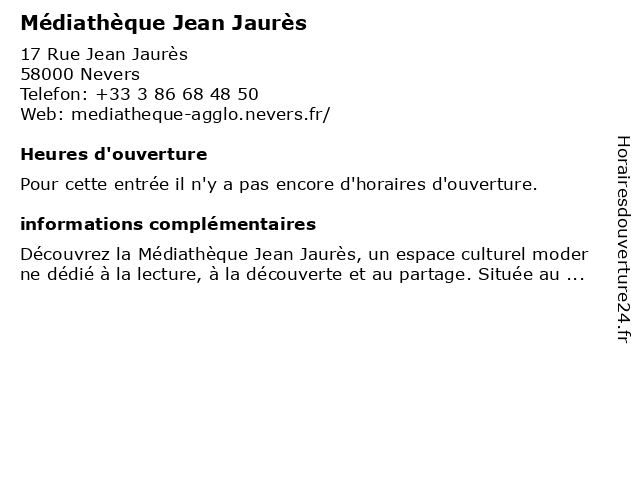 Médiathèque Jean Jaurès

17 Rue Jean Jaurès
58000 Nevers
Telefon: +33 3 86 68 48 50
Web: mediatheque-agglo.nevers.fr/

Heures d'ouverture

Pour cette entrée il n'y a pas encore d'horaires d'ouverture.

informations complémentaires

Découvrez la Médiathèque Jean Jaurès, un espace culturel moderne dédié à la lecture, à la découverte et au partage. Située au ...

Horairesdouverture24.fr